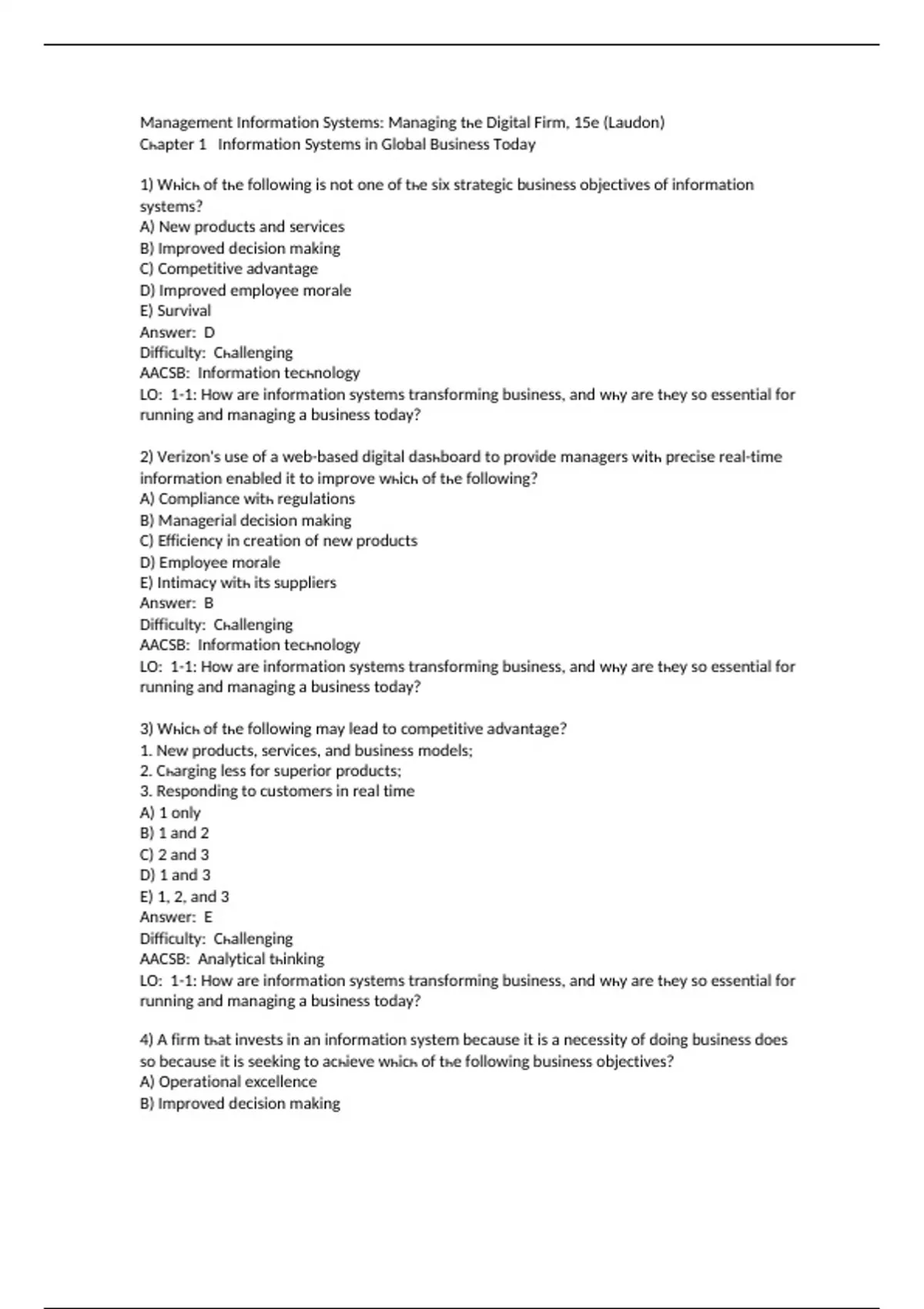 Management Information Systems: Managing the Digital Firm, 15e (Laudon)
Chapter 1 Information Systems in Global Business Today

1) Which of the following is not one of the six strategic business objectives of information systems?
A) New products and services
B) Improved decision making
C) Competitive advantage
D) Improved employee morale
E) Survival
Answer: D
Difficulty: Challenging
AACSB: Information technology
LO: 1-1: How are information systems transforming business, and why are they so essential for running and managing a business today?

2) Verizon's use of a web-based digital dashboard to provide managers with precise real-time information enabled it to improve which of the following?
A) Compliance with regulations
B) Managerial decision making
C) Efficiency in creation of new products
D) Employee morale
E) Intimacy with its suppliers
Answer: B
Difficulty: Challenging
AACSB: Information technology
LO: 1-1: How are information systems transforming business, and why are they so essential for running and managing a business today?

3) Which of the following may lead to competitive advantage?
1. New products, services, and business models;
2. Charging less for superior products;
3. Responding to customers in real time
A) 1 only
B) 1 and 2
C) 2 and 3
D) 1 and 3
E) 1, 2, and 3
Answer: E
Difficulty: Challenging
AACSB: Analytical thinking
LO: 1-1: How are information systems transforming business, and why are they so essential for running and managing a business today?

4) A firm that invests in an information system because it is a necessity of doing business does so because it is seeking to achieve which of the following business objectives?
A) Operational excellence
B) Improved decision making